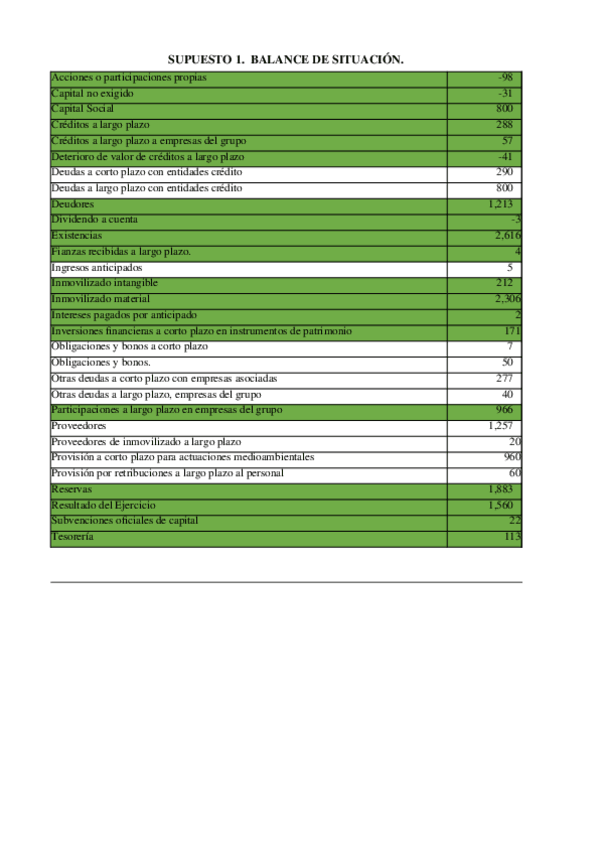 SUPUESTO 1. BALANCE DE SITUACIÓN.

| | |
|---|---|
| Acciones o participaciones propias | -98 |
| Capital no exigido | -31 |
| Capital Social | 800 |
| Créditos a largo plazo | 288 |
| Créditos a largo plazo a empresas del grupo | 57 |
| Deterioro de valor de créditos a largo plazo | -41 |
| Deudas a corto plazo con entidades crédito | 290 |
| Deudas a largo plazo con entidades crédito | 800 |
| Deudores | 1,213 |
| Dividendo a cuenta | -3 |
| Existencias | 2,616 |
| Fianzas recibidas a largo plazo. | 4 |
| Ingresos anticipados | 5 |
| Inmovilizado intangible | 212 |
| Inmovilizado material | 2,306 |
| Intereses pagados por anticipado | 2 |
| Inversiones financieras a corto plazo en instrumentos de patrimonio | 171 |
| Obligaciones y bonos a corto plazo | 7 |
| Obligaciones y bonos. | 50 |
| Otras deudas a corto plazo con empresas asociadas | 277 |
| Otras deudas a largo plazo, empresas del grupo | 40 |
| Participaciones a largo plazo en empresas del grupo | 966 |
| Proveedores | 1,257 |
| Proveedores de inmovilizado a largo plazo | 20 |
| Provisión a corto plazo para actuaciones medioambientales | 960 |
| Provisión por retribuciones a largo plazo al personal | 60 |
| Reservas | 1,883 |
| Resultado del Ejercicio | 1,560 |
| Subvenciones oficiales de capital | 22 |
| Tesorería | 113 |